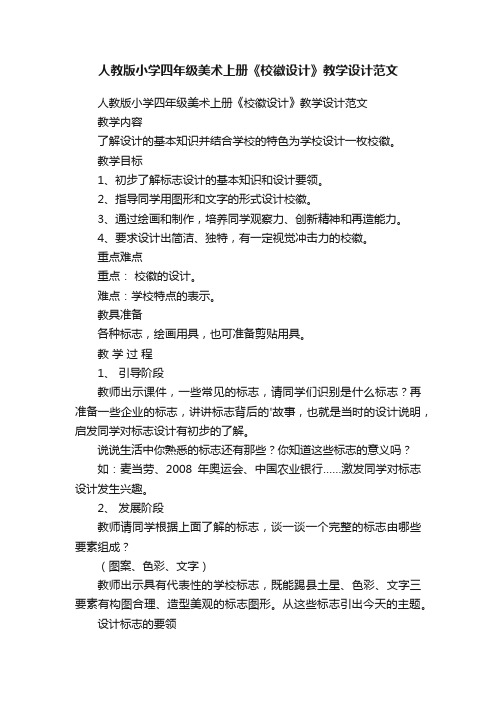 人教版小学四年级美术上册《校徽设计》教学设计范文

人教版小学四年级美术上册《校徽设计》教学设计范文

教学内容

了解设计的基本知识并结合学校的特色为学校设计一枚校徽。

教学目标

1、初步了解标志设计的基本知识和设计要领。

2、指导同学用图形和文字的形式设计校徽。

3、通过绘画和制作，培养同学观察力、创新精神和再造能力。

4、要求设计出简洁、独特，有一定视觉冲击力的校徽。

重点难点

重点： 校徽的设计。

难点：学校特点的表示。

教具准备

各种标志，绘画用具，也可准备剪贴用具。

教 学 过 程

1、 引导阶段

教师出示课件，一些常见的标志，请同学们识别是什么标志？再准备一些企业的标志，讲讲标志背后的'故事，也就是当时的设计说明，启发同学对标志设计有初步的了解。

说说生活中你熟悉的标志还有那些？你知道这些标志的意义吗？

如：麦当劳、2008 年奥运会、中国农业银行……激发同学对标志设计发生兴趣。

2、 发展阶段

教师请同学根据上面了解的标志，谈一谈一个完整的标志由哪些要素组成？

（图案、色彩、文字）

教师出示具有代表性的学校标志，既能踢县土星、色彩、文字三要素有构图合理、造型美观的标志图形。从这些标志引出今天的主题。

设计标志的要领